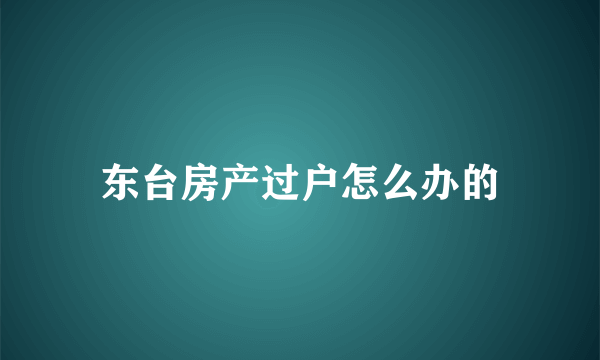 东台房产过户怎么办的